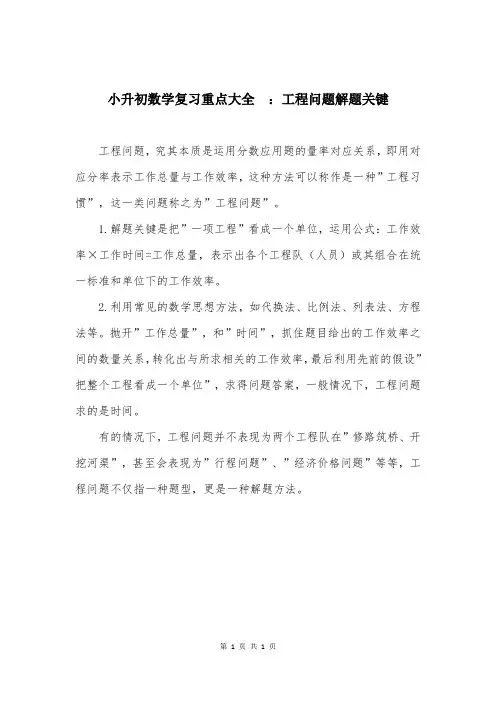 小升初数学复习重点大全 ：工程问题解题关键

工程问题，究其本质是运用分数应用题的量率对应关系，即用对应分率表示工作总量与工作效率，这种方法可以称作是一种”工程习惯”，这一类问题称之为”工程问题”。

1.解题关键是把”一项工程”看成一个单位，运用公式：工作效率×工作时间=工作总量，表示出各个工程队（人员）或其组合在统一标准和单位下的工作效率。

2.利用常见的数学思想方法，如代换法、比例法、列表法、方程法等。抛开”工作总量”，和”时间”，抓住题目给出的工作效率之间的数量关系，转化出与所求相关的工作效率，最后利用先前的假设”把整个工程看成一个单位”，求得问题答案，一般情况下，工程问题求的是时间。

有的情况下，工程问题并不表现为两个工程队在”修路筑桥、开挖河渠”，甚至会表现为”行程问题”、”经济价格问题”等等，工程问题不仅指一种题型，更是一种解题方法。

第 1 页 共 1 页